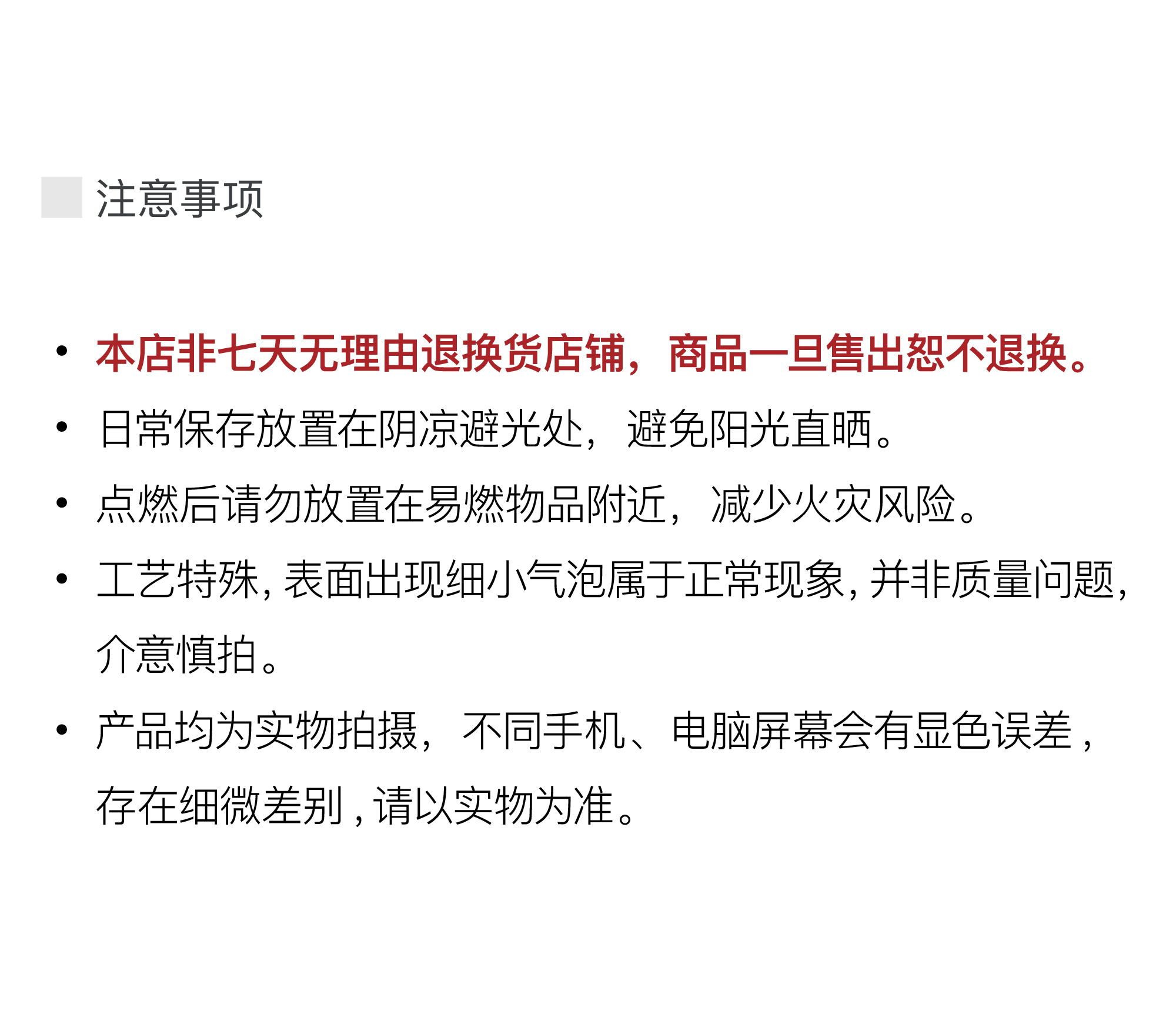 注意事项

• 本店非七天无理由退换货店铺，商品一旦售出恕不退换。
• 日常保存放置在阴凉避光处，避免阳光直晒。
• 点燃后请勿放置在易燃物品附近，减少火灾风险。
• 工艺特殊，表面出现细小气泡属于正常现象，并非质量问题，介意慎拍。
• 产品均为实物拍摄，不同手机、电脑屏幕会有显色误差，存在细微差别，请以实物为准。